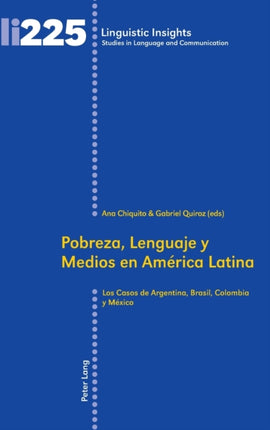 li225

Linguistic Insights
Studies in Language and Communication

Ana Chiquito & Gabriel Quiroz (eds)

Pobreza, Lenguaje y Medios en América Latina

Los Casos de Argentina, Brasil, Colombia y México

Peter Lang